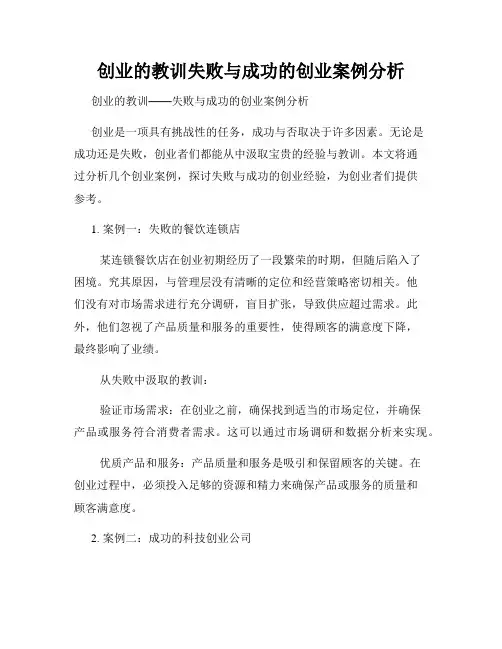 创业的教训失败与成功的创业案例分析

创业的教训——失败与成功的创业案例分析

创业是一项具有挑战性的任务，成功与否取决于许多因素。无论是成功还是失败，创业者们都能从中汲取宝贵的经验与教训。本文将通过分析几个创业案例，探讨失败与成功的创业经验，为创业者们提供参考。

1. 案例一：失败的餐饮连锁店

某连锁餐饮店在创业初期经历了一段繁荣的时期，但随后陷入了困境。究其原因，与管理层没有清晰的定位和经营策略密切相关。他们没有对市场需求进行充分调研，盲目扩张，导致供应超过需求。此外，他们忽视了产品质量和服务的重要性，使得顾客的满意度下降，最终影响了业绩。

从失败中汲取的教训：

验证市场需求：在创业之前，确保找到适当的市场定位，并确保产品或服务符合消费者需求。这可以通过市场调研和数据分析来实现。

优质产品和服务：产品质量和服务是吸引和保留顾客的关键。在创业过程中，必须投入足够的资源和精力来确保产品或服务的质量和顾客满意度。

2. 案例二：成功的科技创业公司